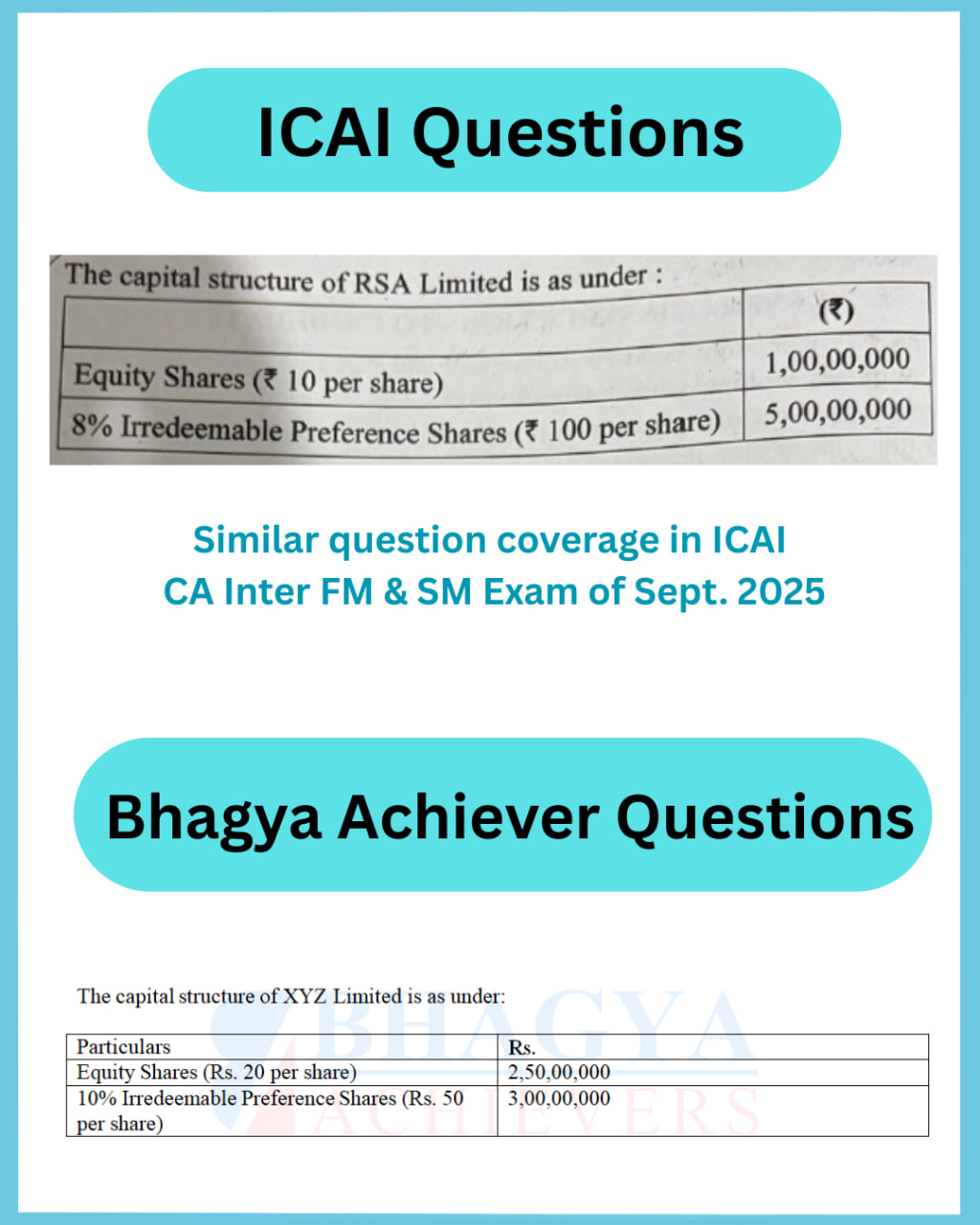 ICAI Questions

The capital structure of RSA Limited is as under :

|  | (₹) |
|---|---|
| Equity Shares (₹ 10 per share) | 1,00,00,000 |
| 8% Irredeemable Preference Shares (₹ 100 per share) | 5,00,00,000 |

Similar question coverage in ICAI CA Inter FM & SM Exam of Sept. 2025

Bhagya Achiever Questions

The capital structure of XYZ Limited is as under:

| Particulars | Rs. |
|---|---|
| Equity Shares (Rs. 20 per share) | 2,50,00,000 |
| 10% Irredeemable Preference Shares (Rs. 50 per share) | 3,00,00,000 |

BHAGYA ACHIEVERS